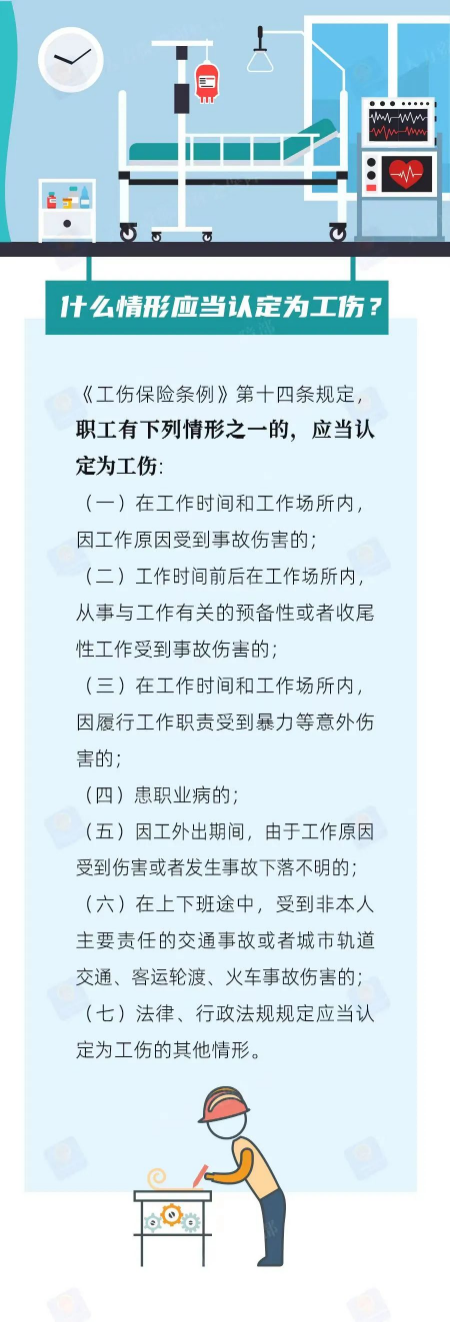 什么情形应当认定为工伤？

《工伤保险条例》第十四条规定，**职工有下列情形之一的，应当认定为工伤**：

（一）在工作时间和工作场所内，因工作原因受到事故伤害的；

（二）工作时间前后在工作场所内，从事与工作有关的预备性或者收尾性工作受到事故伤害的；

（三）在工作时间和工作场所内，因履行工作职责受到暴力等意外伤害的；

（四）患职业病的；

（五）因工外出期间，由于工作原因受到伤害或者发生事故下落不明的；

（六）在上下班途中，受到非本人主要责任的交通事故或者城市轨道交通、客运轮渡、火车事故伤害的；

（七）法律、行政法规规定应当认定为工伤的其他情形。